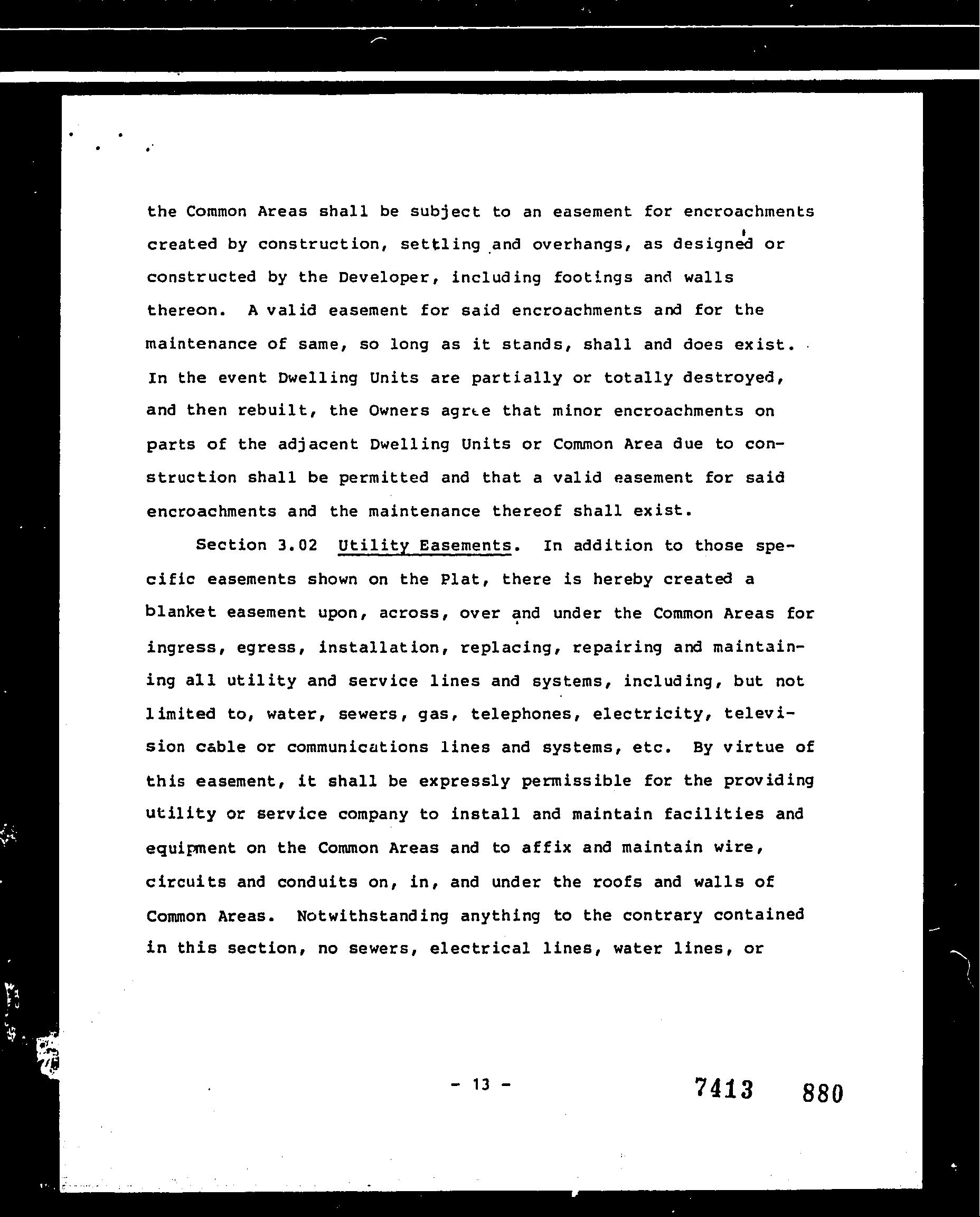 the Common Areas shall be subject to an easement for encroachments created by construction, settling and overhangs, as designed or constructed by the Developer, including footings and walls thereon. A valid easement for said encroachments and for the maintenance of same, so long as it stands, shall and does exist. In the event Dwelling Units are partially or totally destroyed, and then rebuilt, the Owners agree that minor encroachments on parts of the adjacent Dwelling Units or Common Area due to construction shall be permitted and that a valid easement for said encroachments and the maintenance thereof shall exist.

Section 3.02 Utility Easements. In addition to those specific easements shown on the Plat, there is hereby created a blanket easement upon, across, over and under the Common Areas for ingress, egress, installation, replacing, repairing and maintaining all utility and service lines and systems, including, but not limited to, water, sewers, gas, telephones, electricity, television cable or communications lines and systems, etc. By virtue of this easement, it shall be expressly permissible for the providing utility or service company to install and maintain facilities and equipment on the Common Areas and to affix and maintain wire, circuits and conduits on, in, and under the roofs and walls of Common Areas. Notwithstanding anything to the contrary contained in this section, no sewers, electrical lines, water lines, or

- 13 -

7413 880